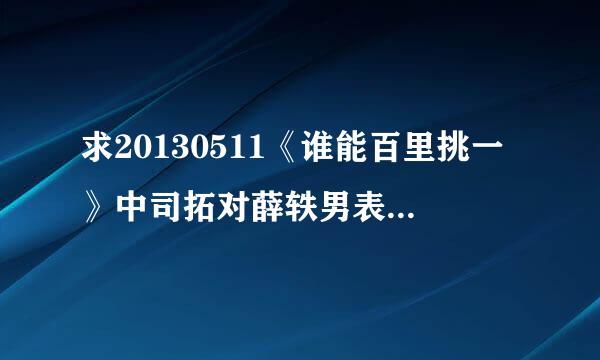 求20130511《谁能百里挑一》中司拓对薛轶男表...